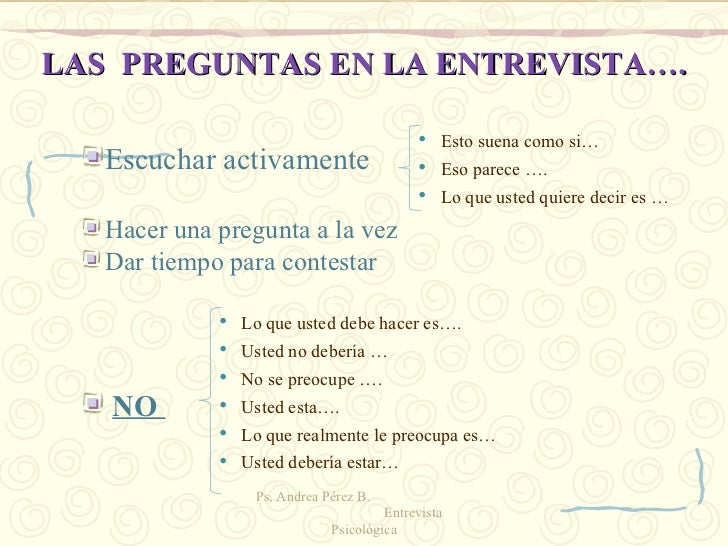 LAS PREGUNTAS EN LA ENTREVISTA….

Escuchar activamente

- Esto suena como si…
- Eso parece ….
- Lo que usted quiere decir es …

Hacer una pregunta a la vez

Dar tiempo para contestar

NO

- Lo que usted debe hacer es….
- Usted no debería …
- No se preocupe ….
- Usted esta….
- Lo que realmente le preocupa es…
- Usted debería estar…

Ps. Andrea Pérez B. Entrevista Psicológica